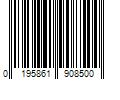 0 195861 908500